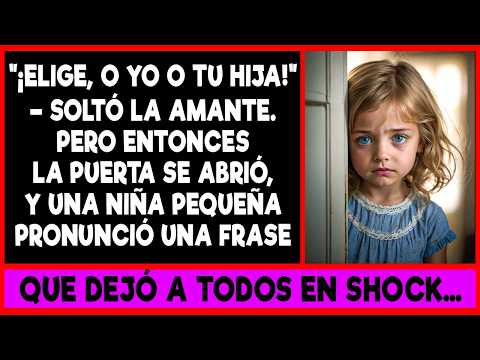 "¡ELIGE, O YO O TU HIJA!" – SOLTÓ LA AMANTE. PERO ENTONCES LA PUERTA SE ABRIÓ, Y UNA NIÑA PEQUEÑA PRONUNCIÓ UNA FRASE

QUE DEJÓ A TODOS EN SHOCK...